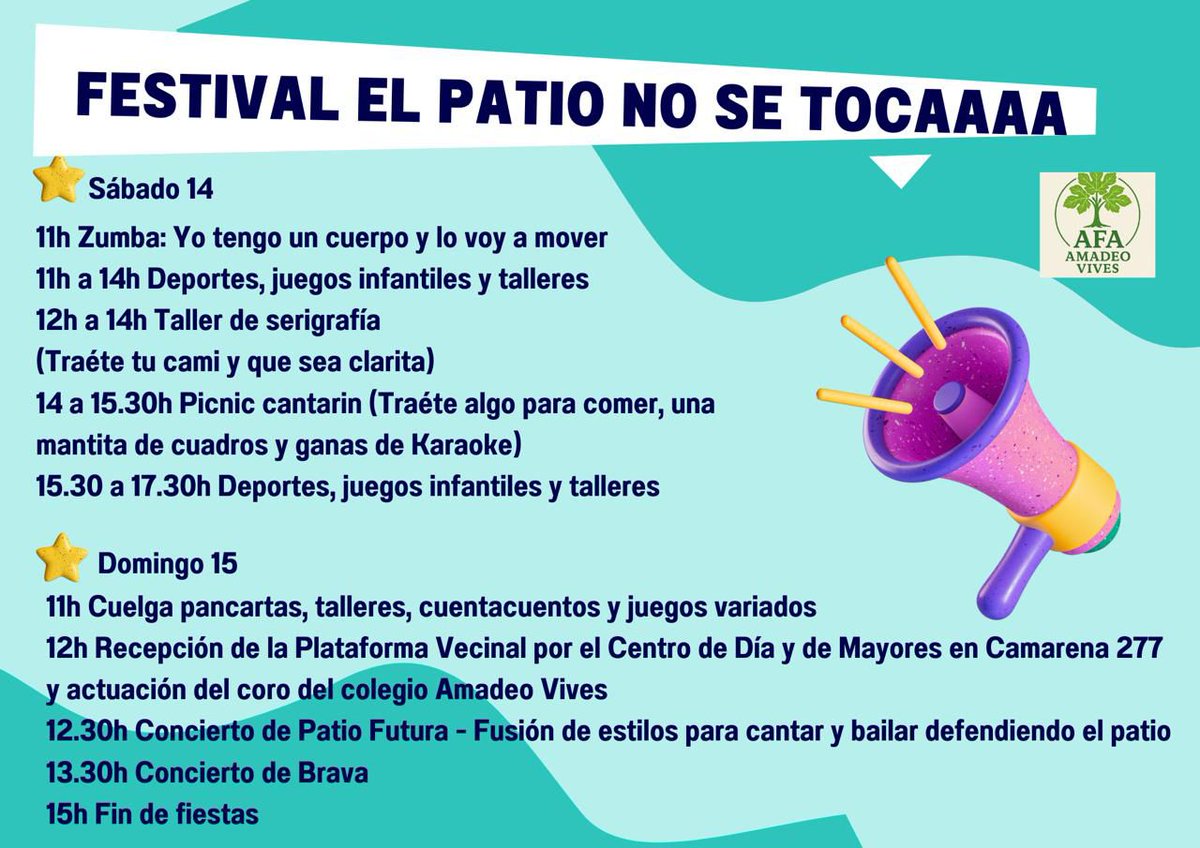 FESTIVAL EL PATIO NO SE TOCAAAA

AFA
AMADEO
VIVES

Sábado 14
11h Zumba: Yo tengo un cuerpo y lo voy a mover
11h a 14h Deportes, juegos infantiles y talleres
12h a 14h Taller de serigrafía
(Traéte tu cami y que sea clarita)
14 a 15.30h Picnic cantarin (Traéte algo para comer, una mantita de cuadros y ganas de Karaoke)
15.30 a 17.30h Deportes, juegos infantiles y talleres

Domingo 15
11h Cuelga pancartas, talleres, cuentacuentos y juegos variados
12h Recepción de la Plataforma Vecinal por el Centro de Día y de Mayores en Camarena 277 y actuación del coro del colegio Amadeo Vives
12.30h Concierto de Patio Futura - Fusión de estilos para cantar y bailar defendiendo el patio
13.30h Concierto de Brava
15h Fin de fiestas